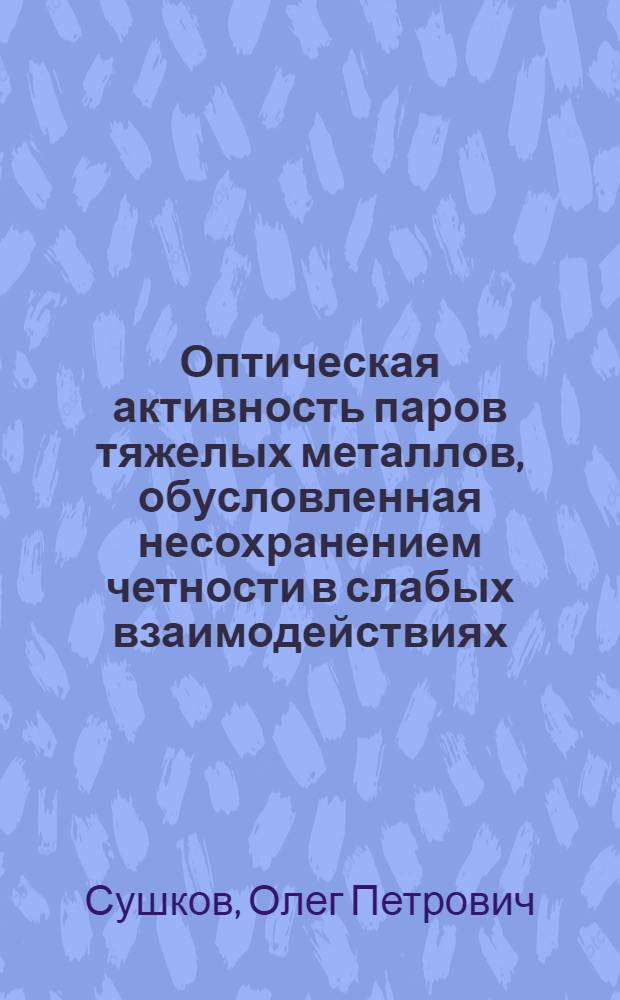 Оптическая активность паров тяжелых металлов, обусловленная несохранением четности в слабых взаимодействиях

Сушков, Олег Петрович